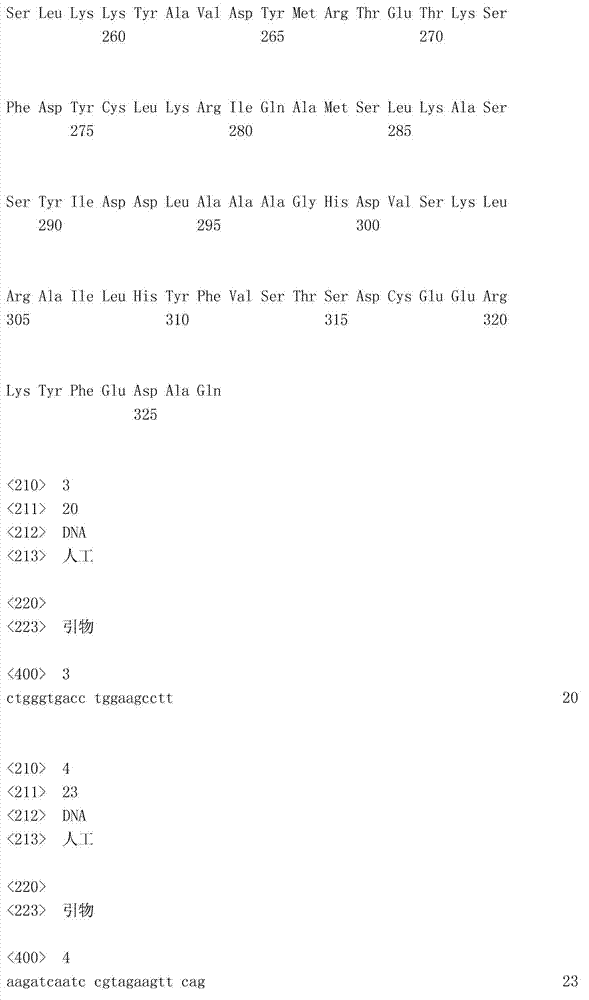 Ser Leu Lys Lys Tyr Ala Val Asp Tyr Met Arg Thr Glu Thr Lys Ser
260 265 270

Phe Asp Tyr Cys Leu Lys Arg Ile Gln Ala Met Ser Leu Lys Ala Ser
275 280 285

Ser Tyr Ile Asp Asp Leu Ala Ala Ala Gly His Asp Val Ser Lys Leu
290 295 300

Arg Ala Ile Leu His Tyr Phe Val Ser Thr Ser Asp Cys Glu Glu Arg
305 310 315 320

Lys Tyr Phe Glu Asp Ala Gln
325

<210> 3
<211> 20
<212> DNA
<213> 人工

<220>
<223> 引物

<400> 3
ctgggtgacc tggaagcctt 20

<210> 4
<211> 23
<212> DNA
<213> 人工

<220>
<223> 引物

<400> 4
aagatcaatc cgtagaagtt cag 23